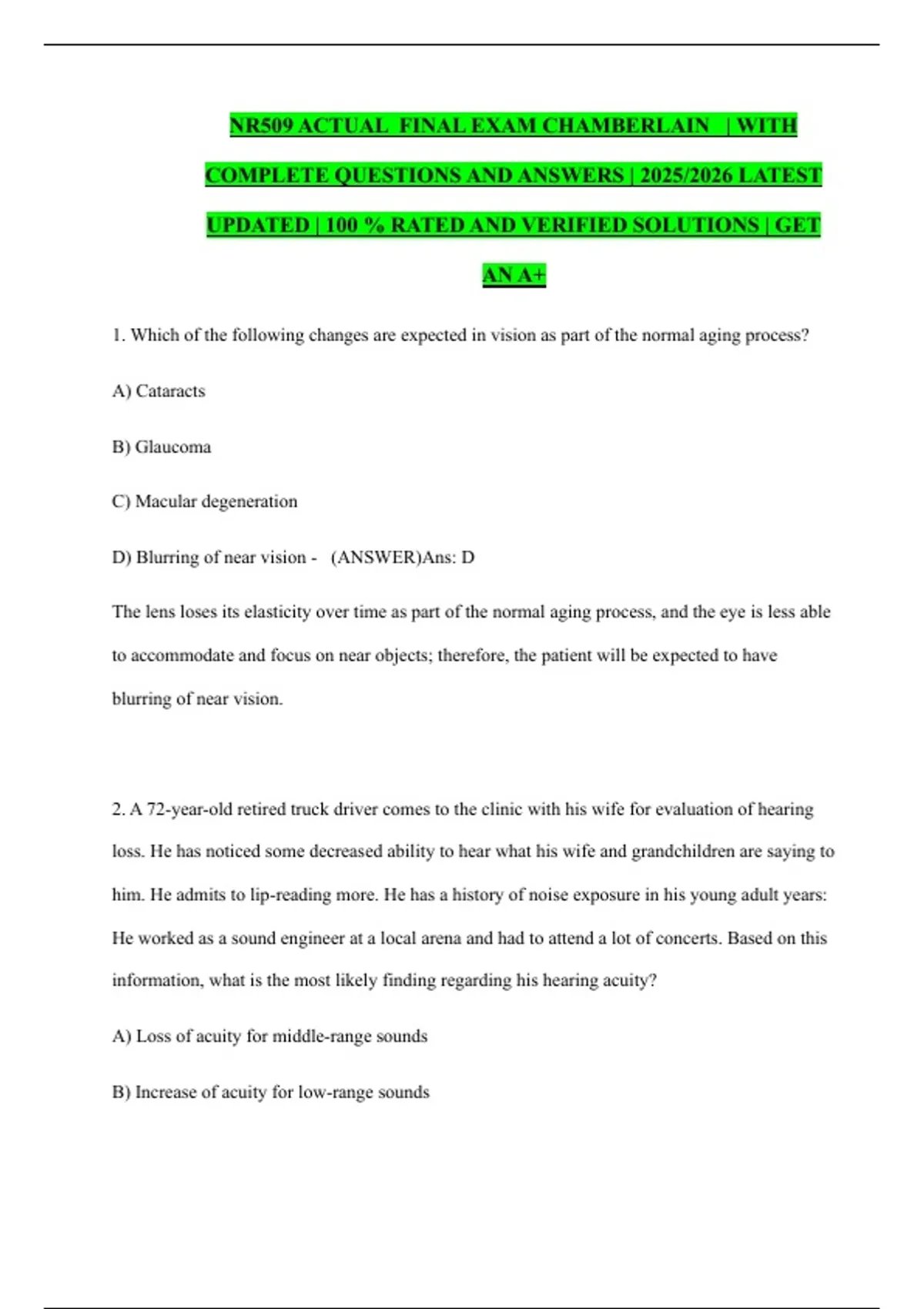 NR509 ACTUAL FINAL EXAM CHAMBERLAIN | WITH COMPLETE QUESTIONS AND ANSWERS | 2025/2026 LATEST UPDATED | 100 % RATED AND VERIFIED SOLUTIONS | GET AN A+

1. Which of the following changes are expected in vision as part of the normal aging process?

A) Cataracts

B) Glaucoma

C) Macular degeneration

D) Blurring of near vision - (ANSWER)Ans: D

The lens loses its elasticity over time as part of the normal aging process, and the eye is less able to accommodate and focus on near objects; therefore, the patient will be expected to have blurring of near vision.

2. A 72-year-old retired truck driver comes to the clinic with his wife for evaluation of hearing loss. He has noticed some decreased ability to hear what his wife and grandchildren are saying to him. He admits to lip-reading more. He has a history of noise exposure in his young adult years: He worked as a sound engineer at a local arena and had to attend a lot of concerts. Based on this information, what is the most likely finding regarding his hearing acuity?

A) Loss of acuity for middle-range sounds

B) Increase of acuity for low-range sounds